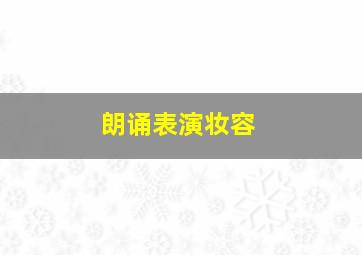 朗诵表演妆容